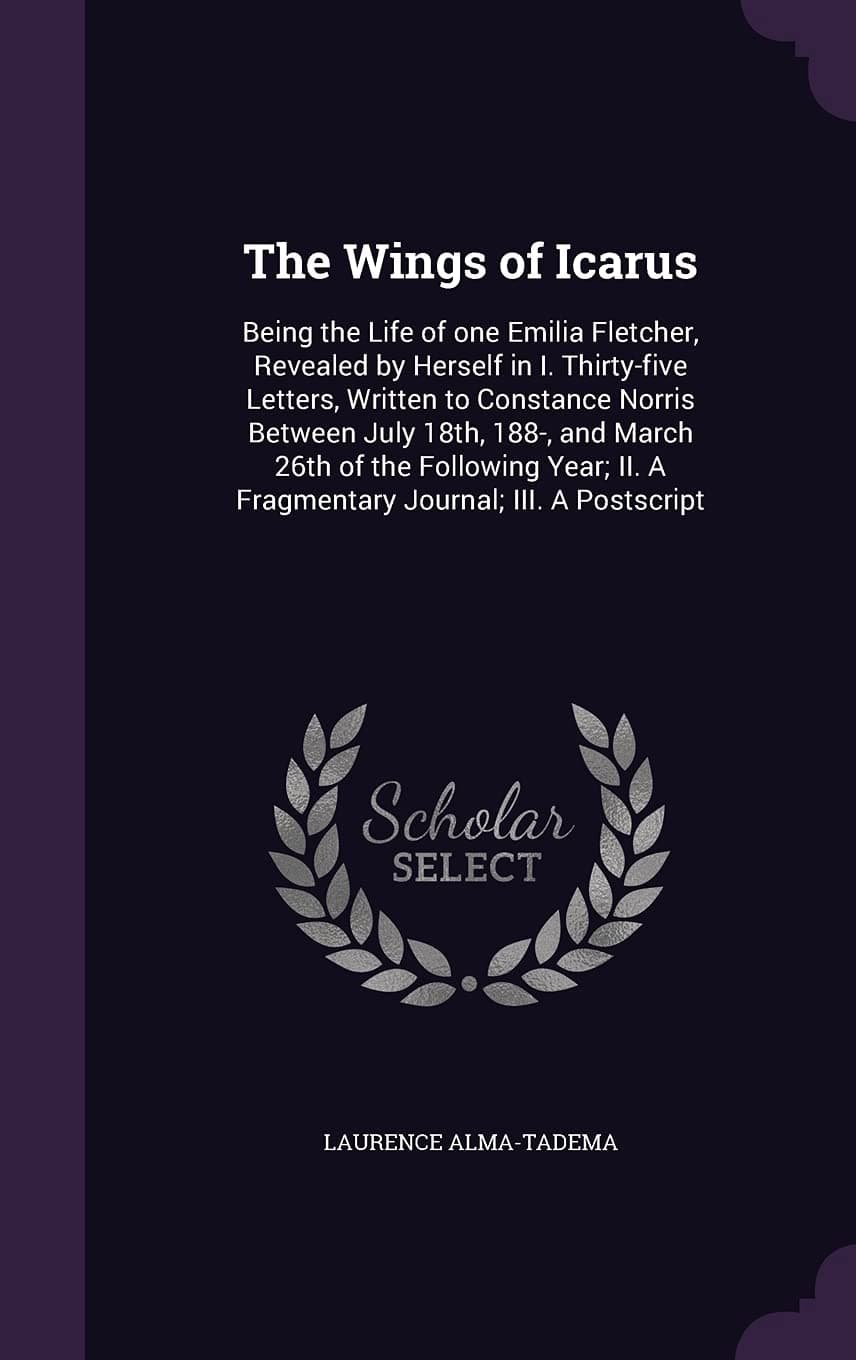 The Wings of Icarus

Being the Life of one Emilia Fletcher, Revealed by Herself in I. Thirty-five Letters, Written to Constance Norris Between July 18th, 188-, and March 26th of the Following Year; II. A Fragmentary Journal; III. A Postscript

Scholar SELECT

LAURENCE ALMA-TADEMA